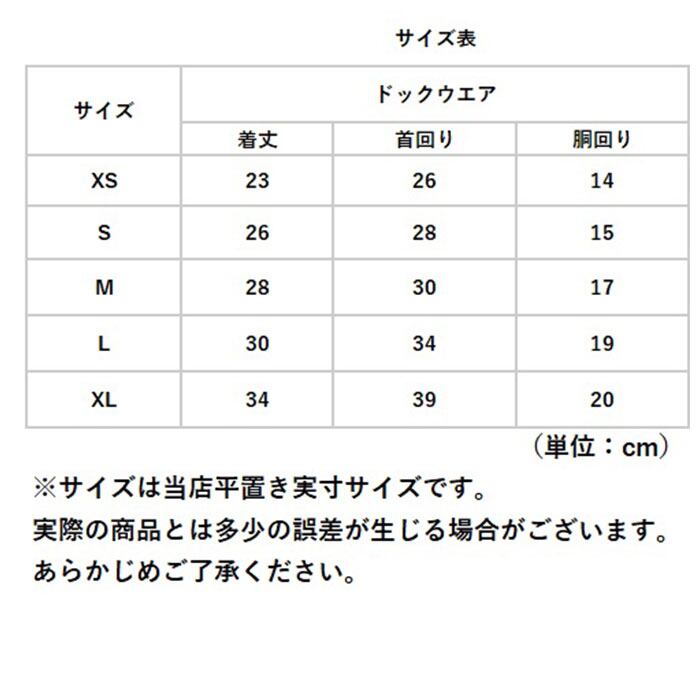 サイズ表

| サイズ | ドックウエア | | |
|---|---|---|---|
| | 着丈 | 首回り | 胴回り |
| XS | 23 | 26 | 14 |
| S | 26 | 28 | 15 |
| M | 28 | 30 | 17 |
| L | 30 | 34 | 19 |
| XL | 34 | 39 | 20 |

（単位：cm）

※サイズは当店平置き実寸サイズです。
実際の商品とは多少の誤差が生じる場合がございます。
あらかじめご了承ください。